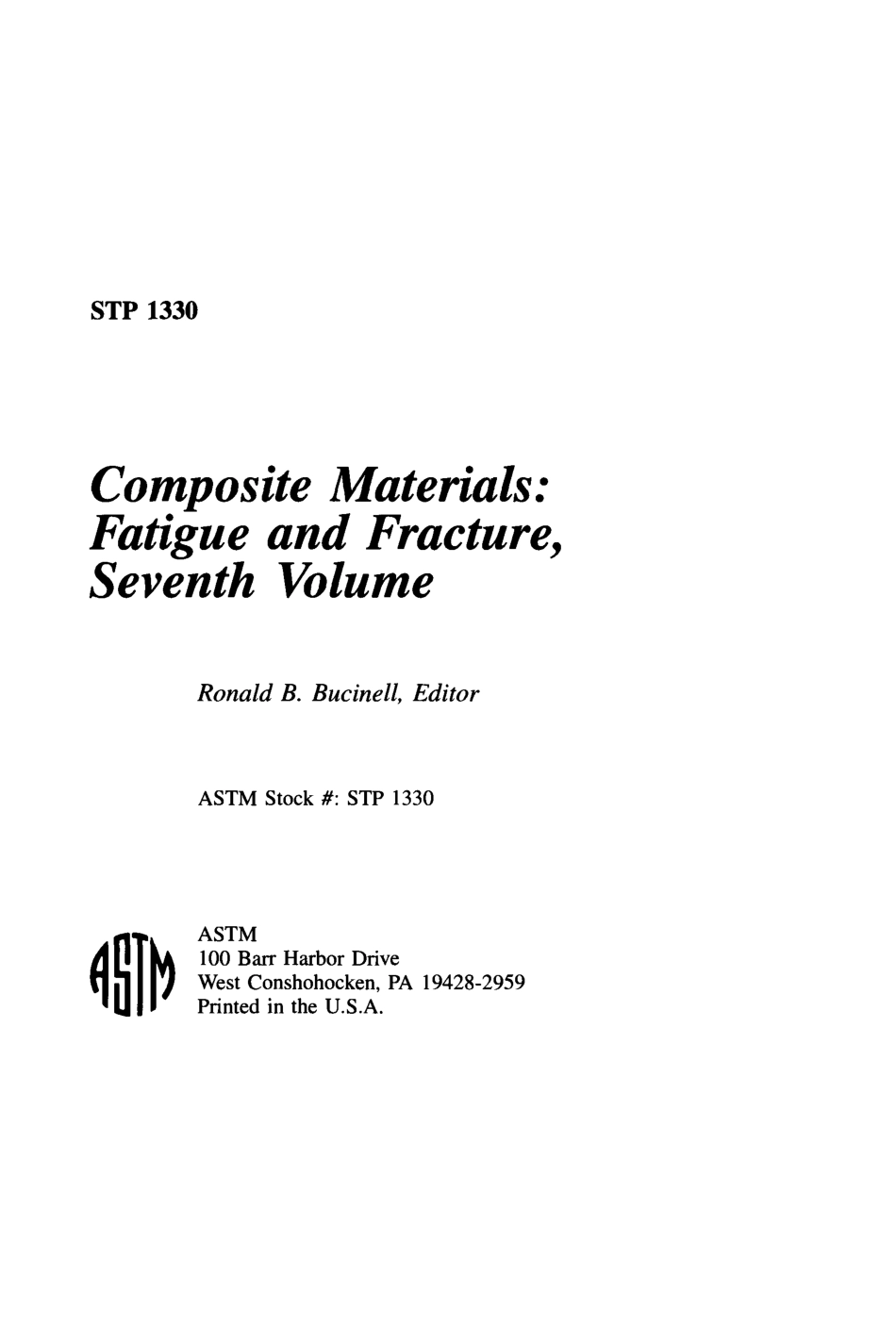 STP 1330

Composite Materials: Fatigue and Fracture, Seventh Volume

Ronald B. Bucinell, Editor

ASTM Stock #: STP 1330

ASTM

ASTM
100 Barr Harbor Drive
West Conshohocken, PA 19428-2959
Printed in the U.S.A.